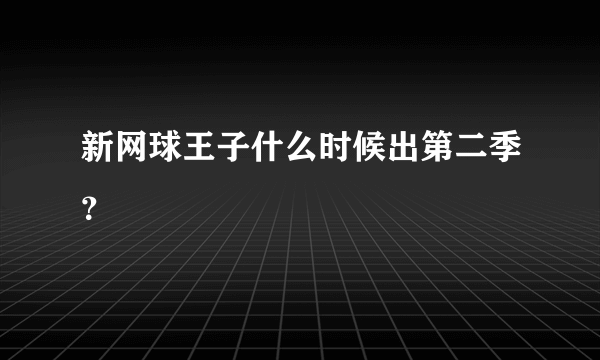 新网球王子什么时候出第二季?